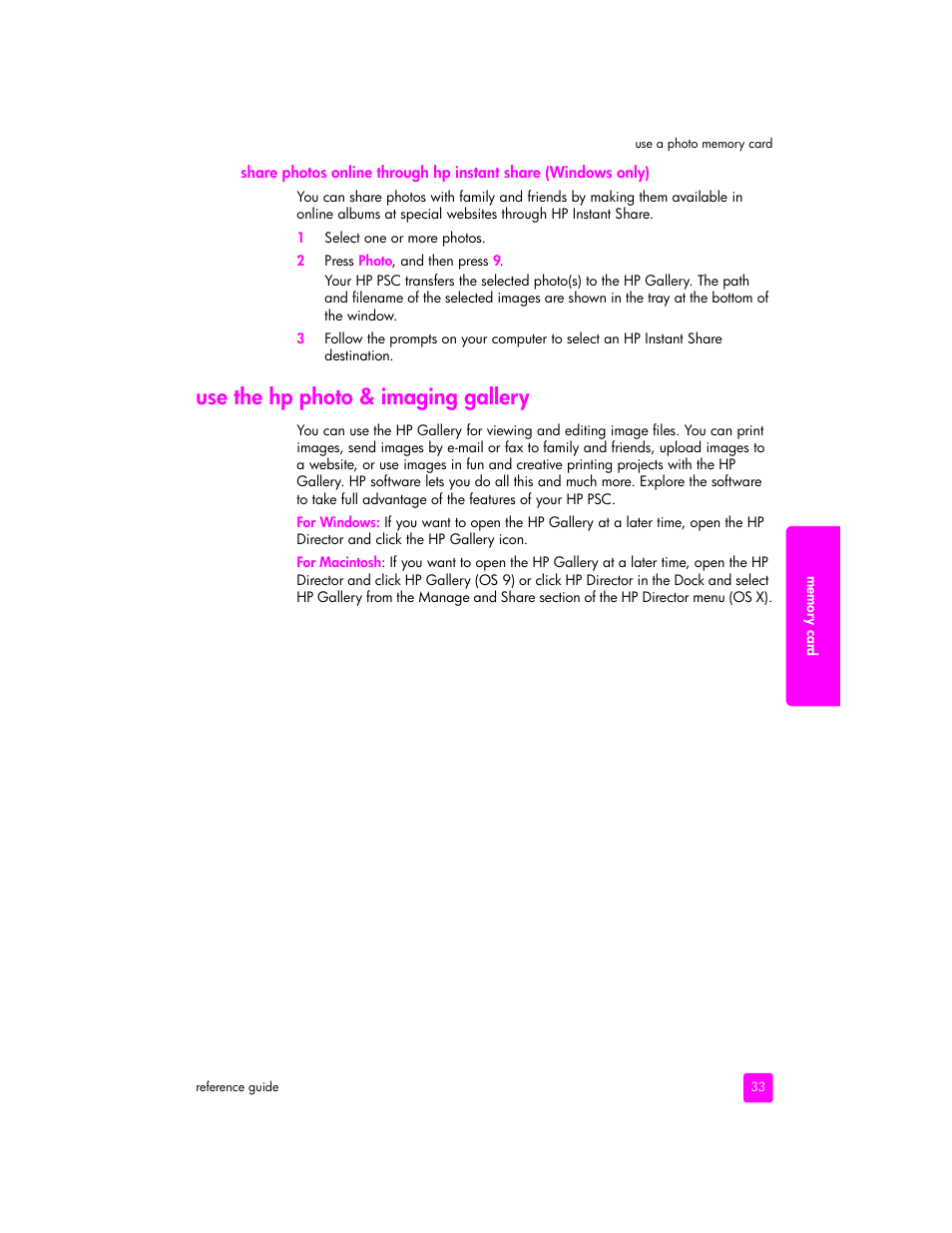 use a photo memory card

share photos online through hp instant share (Windows only)

You can share photos with family and friends by making them available in online albums at special websites through HP Instant Share.

1 Select one or more photos.

2 Press Photo, and then press 9.

Your HP PSC transfers the selected photo(s) to the HP Gallery. The path and filename of the selected images are shown in the tray at the bottom of the window.

3 Follow the prompts on your computer to select an HP Instant Share destination.

use the hp photo & imaging gallery

You can use the HP Gallery for viewing and editing image files. You can print images, send images by e-mail or fax to family and friends, upload images to a website, or use images in fun and creative printing projects with the HP Gallery. HP software lets you do all this and much more. Explore the software to take full advantage of the features of your HP PSC.

For Windows: If you want to open the HP Gallery at a later time, open the HP Director and click the HP Gallery icon.

For Macintosh: If you want to open the HP Gallery at a later time, open the HP Director and click HP Gallery (OS 9) or click HP Director in the Dock and select HP Gallery from the Manage and Share section of the HP Director menu (OS X).

memory card

reference guide

33